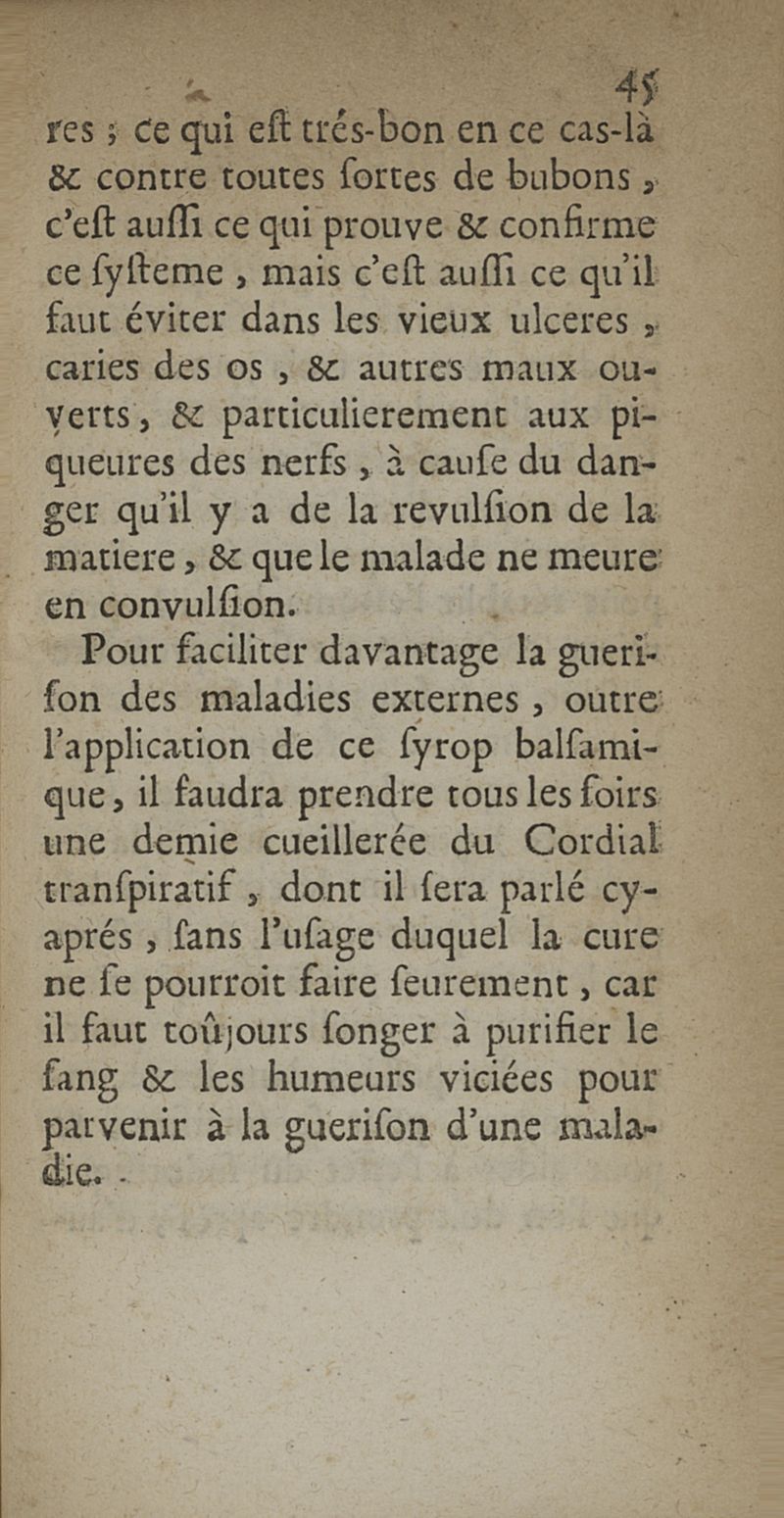 45

res ; ce qui eſt trés-bon en ce cas-là & contre toutes ſortes de bubons, c'eſt auſſi ce qui prouve & confirme ce ſyſteme, mais c'eſt auſſi ce qu'il faut éviter dans les vieux ulceres, caries des os, & autres maux ouverts, & particulierement aux piqueures des nerfs, à cauſe du danger qu'il y a de la revulſion de la matiere, & que le malade ne meure en convulſion.

Pour faciliter davantage la gueriſon des maladies externes, outre l'application de ce ſyrop balſamique, il faudra prendre tous les ſoirs une demie cueillerée du Cordial tranſpiratif, dont il ſera parlé cy-aprés, ſans l'uſage duquel la cure ne ſe pourroit faire ſeurement, car il faut toûjours ſonger à purifier le ſang & les humeurs viciées pour parvenir à la gueriſon d'une maladie.